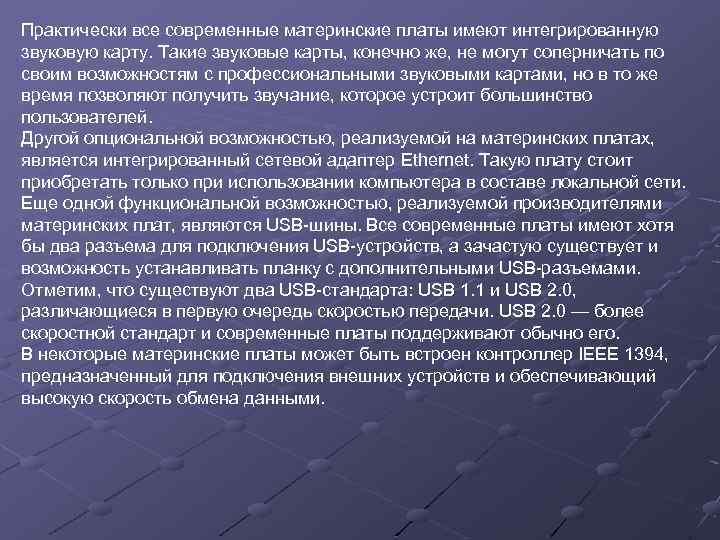 Практически все современные материнские платы имеют интегрированную звуковую карту. Такие звуковые карты, конечно же, не могут соперничать по своим возможностям с профессиональными звуковыми картами, но в то же время позволяют получить звучание, которое устроит большинство пользователей.

Другой опциональной возможностью, реализуемой на материнских платах, является интегрированный сетевой адаптер Ethernet. Такую плату стоит приобретать только при использовании компьютера в составе локальной сети.

Еще одной функциональной возможностью, реализуемой производителями материнских плат, являются USB-шины. Все современные платы имеют хотя бы два разъема для подключения USB-устройств, а зачастую существует и возможность устанавливать планку с дополнительными USB-разъемами.

Отметим, что существуют два USB-стандарта: USB 1.1 и USB 2.0, различающиеся в первую очередь скоростью передачи. USB 2.0 — более скоростной стандарт и современные платы поддерживают обычно его.

В некоторые материнские платы может быть встроен контроллер IEEE 1394, предназначенный для подключения внешних устройств и обеспечивающий высокую скорость обмена данными.